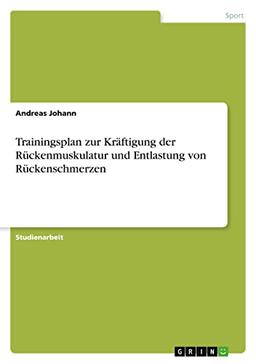 Sport

Andreas Johann

Trainingsplan zur Kräftigung der Rückenmuskulatur und Entlastung von Rückenschmerzen

Studienarbeit

GRIN